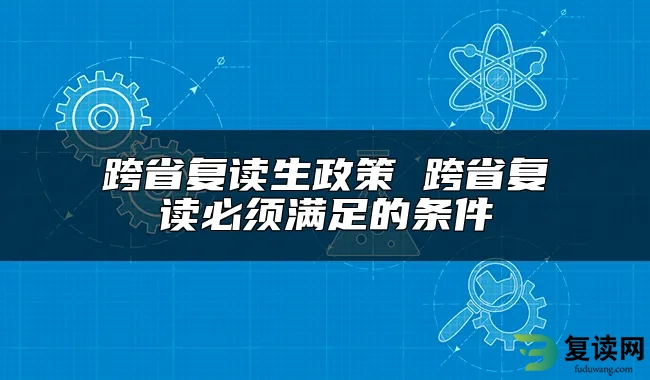 跨省复读生政策 跨省复读必须满足的条件

复读网
fuduwang.com